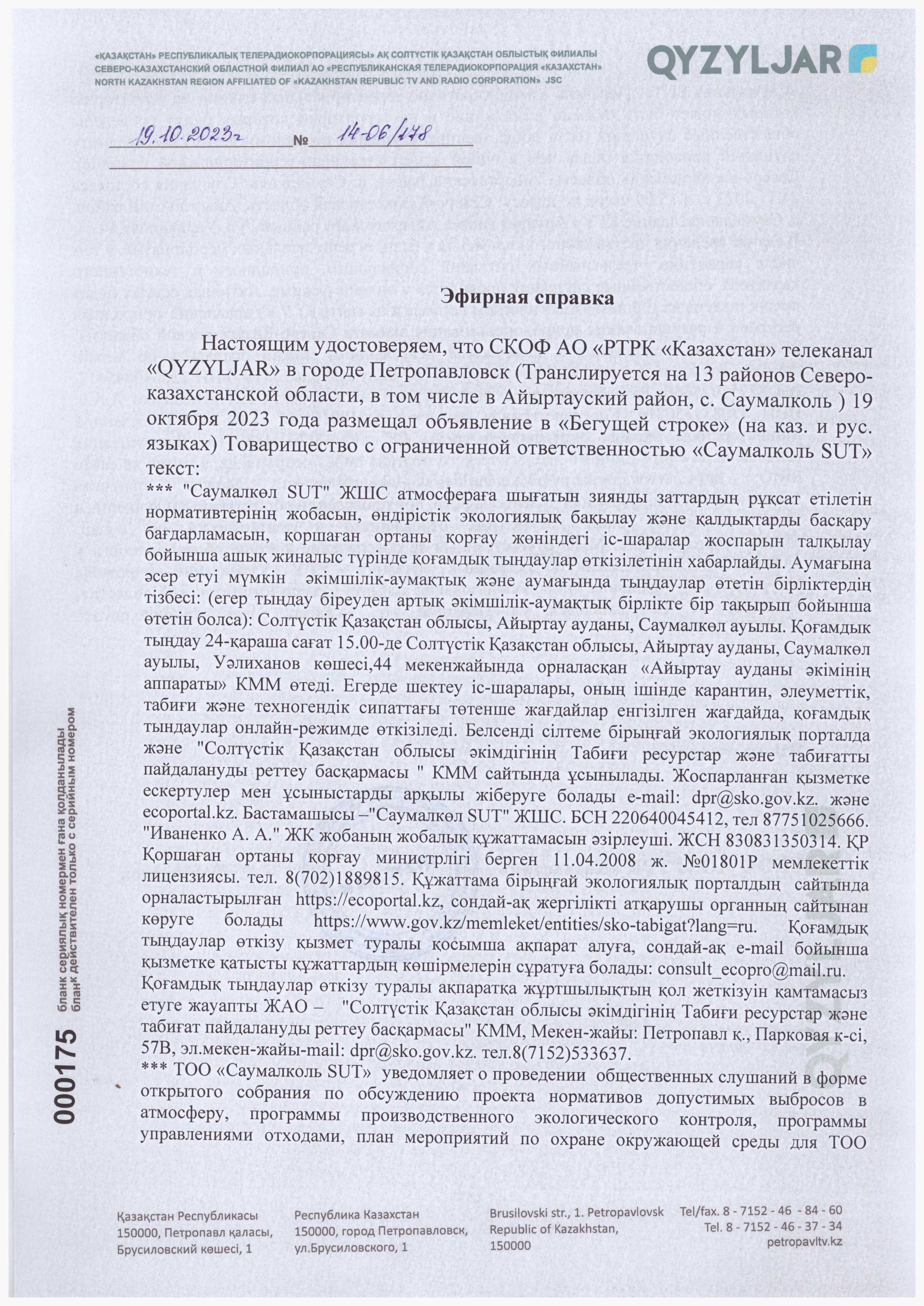 «ҚАЗАҚСТАН» РЕСПУБЛИКАЛЫҚ ТЕЛЕРАДИОКОРПОРАЦИЯСЫ» АҚ СОЛТҮСТІК ҚАЗАҚСТАН ОБЛЫСТЫҚ ФИЛИАЛЫ
СЕВЕРО-КАЗАХСТАНСКИЙ ОБЛАСТНОЙ ФИЛИАЛ АО «РЕСПУБЛИКАНСКАЯ ТЕЛЕРАДИОКОРПОРАЦИЯ «КАЗАХСТАН»
NORTH KAZAKHSTAN REGION AFFILIATED OF «KAZAKHSTAN REPUBLIC TV AND RADIO CORPORATION» JSC

QYZYLJAR

19.10.2023г № 14-06/178

Эфирная справка

Настоящим удостоверяем, что СКОФ АО «РТРК «Казахстан» телеканал «QYZYLJAR» в городе Петропавловск (Транслируется на 13 районов Северо-казахстанской области, в том числе в Айыртауский район, с. Саумалколь ) 19 октября 2023 года размещал объявление в «Бегущей строке» (на каз. и рус. языках) Товарищество с ограниченной ответственностью «Саумалколь SUT» текст:
*** "Саумалкөл SUT" ЖШС атмосфераға шығатын зиянды заттардың рұқсат етілетін нормативтерінің жобасын, өндірістік экологиялық бақылау және қалдықтарды басқару бағдарламасын, қоршаған ортаны қорғау жөніндегі іс-шаралар жоспарын талқылау бойынша ашық жиналыс түрінде қоғамдық тыңдаулар өткізілетінін хабарлайды. Аумағына әсер етуі мүмкін әкімшілік-аумақтық және аумағында тыңдаулар өтетін бірліктердің тізбесі: (егер тыңдау біреуден артық әкімшілік-аумақтық бірлікте бір тақырып бойынша өтетін болса): Солтүстік Қазақстан облысы, Айыртау ауданы, Саумалкөл ауылы. Қоғамдық тыңдау 24-қараша сағат 15.00-де Солтүстік Қазақстан облысы, Айыртау ауданы, Саумалкөл ауылы, Уәлиханов көшесі,44 мекенжайында орналасқан «Айыртау ауданы әкімінің аппараты» КММ өтеді. Егерде шектеу іс-шаралары, оның ішінде карантин, әлеуметтік, табиғи және техногендік сипаттағы төтенше жағдайлар енгізілген жағдайда, қоғамдық тыңдаулар онлайн-режимде өткізіледі. Белсенді сілтеме бірыңғай экологиялық порталда және "Солтүстік Қазақстан облысы әкімдігінің Табиғи ресурстар және табиғатты пайдалануды реттеу басқармасы " КММ сайтында ұсынылады. Жоспарланған қызметке ескертулер мен ұсыныстарды арқылы жіберуге болады e-mail: dpr@sko.gov.kz. және ecoportal.kz. Бастамашысы –"Саумалкөл SUT" ЖШС. БСН 220640045412, тел 87751025666. "Иваненко А. А." ЖК жобаның жобалық құжаттамасын әзірлеуші. ЖСН 830831350314. ҚР Қоршаған ортаны қорғау министрлігі берген 11.04.2008 ж. №01801Р мемлекеттік лицензиясы. тел. 8(702)1889815. Құжаттама бірыңғай экологиялық порталдың сайтында орналастырылған https://ecoportal.kz, сондай-ақ жергілікті атқарушы органның сайтынан көруге болады https://www.gov.kz/memleket/entities/sko-tabigat?lang=ru. Қоғамдық тыңдаулар өткізу қызмет туралы қосымша ақпарат алуға, сондай-ақ e-mail бойынша қызметке қатысты құжаттардың көшірмелерін сұратуға болады: consult_ecopro@mail.ru. Қоғамдық тыңдаулар өткізу туралы ақпаратқа жұртшылықтың қол жеткізуін қамтамасыз етуге жауапты ЖАО – "Солтүстік Қазақстан облысы әкімдігінің Табиғи ресурстар және табиғат пайдалануды реттеу басқармасы" КММ, Мекен-жайы: Петропавл қ., Парковая к-сі, 57В, эл.мекен-жайы-mail: dpr@sko.gov.kz. тел.8(7152)533637.
*** ТОО «Саумалколь SUT» уведомляет о проведении общественных слушаний в форме открытого собрания по обсуждению проекта нормативов допустимых выбросов в атмосферу, программы производственного экологического контроля, программы управлениями отходами, план мероприятий по охране окружающей среды для ТОО

000175 бланк сериялық номермен ғана қолданылады бланк действителен только с серийным номером

Қазақстан Республикасы
150000, Петропавл қаласы,
Брусиловский көшесі, 1

Республика Казахстан
150000, город Петропавловск,
ул.Брусиловского, 1

Brusilovski str., 1. Petropavlovsk
Republic of Kazakhstan,
150000

Tel/fax. 8 - 7152 - 46 - 84 - 60
Tel. 8 - 7152 - 46 - 37 - 34
petropavltv.kz